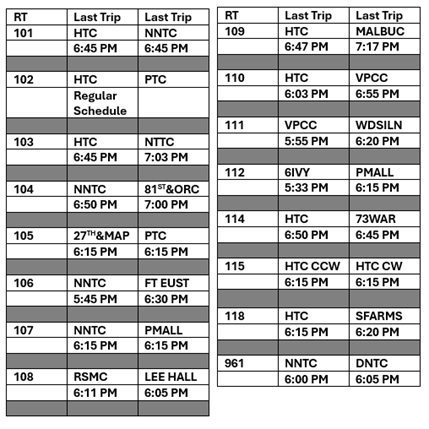 | RT | Last Trip | Last Trip |
|---|---|---|
| 101 | HTC | NNTC |
| | 6:45 PM | 6:45 PM |
| | | |
| 102 | HTC | PTC |
| | Regular Schedule | |
| | | |
| 103 | HTC | NTTC |
| | 6:45 PM | 7:03 PM |
| | | |
| 104 | NNTC | 81$^{ST}$&ORC |
| | 6:50 PM | 7:00 PM |
| | | |
| 105 | 27$^{TH}$&MAP | PTC |
| | 6:15 PM | 6:15 PM |
| | | |
| 106 | NNTC | FT EUST |
| | 5:45 PM | 6:30 PM |
| | | |
| 107 | NNTC | PMALL |
| | 6:15 PM | 6:15 PM |
| | | |
| 108 | RSMC | LEE HALL |
| | 6:11 PM | 6:05 PM |
| | | |

| RT | Last Trip | Last Trip |
|---|---|---|
| 109 | HTC | MALBUC |
| | 6:47 PM | 7:17 PM |
| | | |
| 110 | HTC | VPCC |
| | 6:03 PM | 6:55 PM |
| | | |
| 111 | VPCC | WDSILN |
| | 5:55 PM | 6:20 PM |
| | | |
| 112 | 6IVY | PMALL |
| | 5:33 PM | 6:15 PM |
| | | |
| 114 | HTC | 73WAR |
| | 6:50 PM | 6:45 PM |
| | | |
| 115 | HTC CCW | HTC CW |
| | 6:15 PM | 6:15 PM |
| | | |
| 118 | HTC | SFARMS |
| | 6:15 PM | 6:20 PM |
| | | |
| 961 | NNTC | DNTC |
| | 6:00 PM | 6:05 PM |